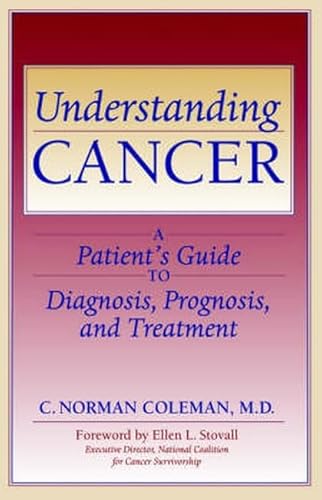 Understanding
CANCER

A
Patient's Guide
TO
Diagnosis, Prognosis, and Treatment

C. NORMAN COLEMAN, M.D.

Foreword by Ellen L. Stovall
Executive Director, National Coalition for Cancer Survivorship